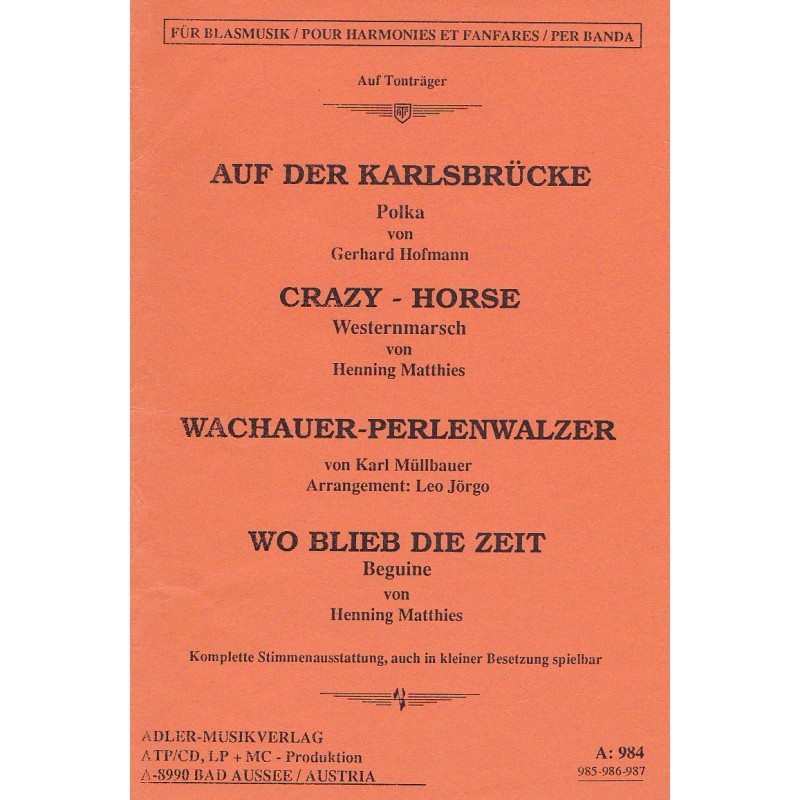 FÜR BLASMUSIK / POUR HARMONIES ET FANFARES / PER BANDA

Auf Tonträger

ATP

AUF DER KARLSBRÜCKE
Polka
von
Gerhard Hofmann

CRAZY - HORSE
Westernmarsch
von
Henning Matthies

WACHAUER-PERLENWALZER
von Karl Müllbauer
Arrangement: Leo Jörgo

WO BLIEB DIE ZEIT
Beguine
von
Henning Matthies

Komplette Stimmenausstattung, auch in kleiner Besetzung spielbar

ADLER-MUSIKVERLAG
ATP/CD, LP + MC - Produktion
A-8990 BAD AUSSEE / AUSTRIA

A: 984
985-986-987